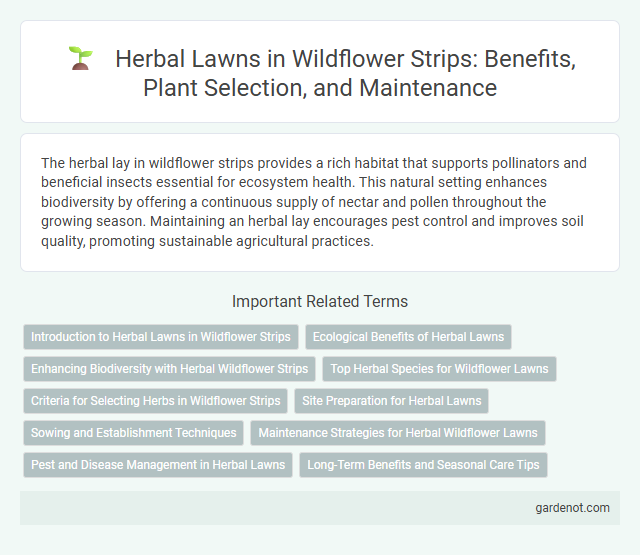 Herbal Lawns in Wildflower Strips: Benefits, Plant Selection, and Maintenance

The herbal lay in wildflower strips provides a rich habitat that supports pollinators and beneficial insects essential for ecosystem health. This natural setting enhances biodiversity by offering a continuous supply of nectar and pollen throughout the growing season. Maintaining an herbal lay encourages pest control and improves soil quality, promoting sustainable agricultural practices.

Important Related Terms

Introduction to Herbal Lawns in Wildflower Strips

Ecological Benefits of Herbal Lawns

Enhancing Biodiversity with Herbal Wildflower Strips

Top Herbal Species for Wildflower Lawns

Criteria for Selecting Herbs in Wildflower Strips

Site Preparation for Herbal Lawns

Sowing and Establishment Techniques

Maintenance Strategies for Herbal Wildflower Lawns

Pest and Disease Management in Herbal Lawns

Long-Term Benefits and Seasonal Care Tips

gardenot.com